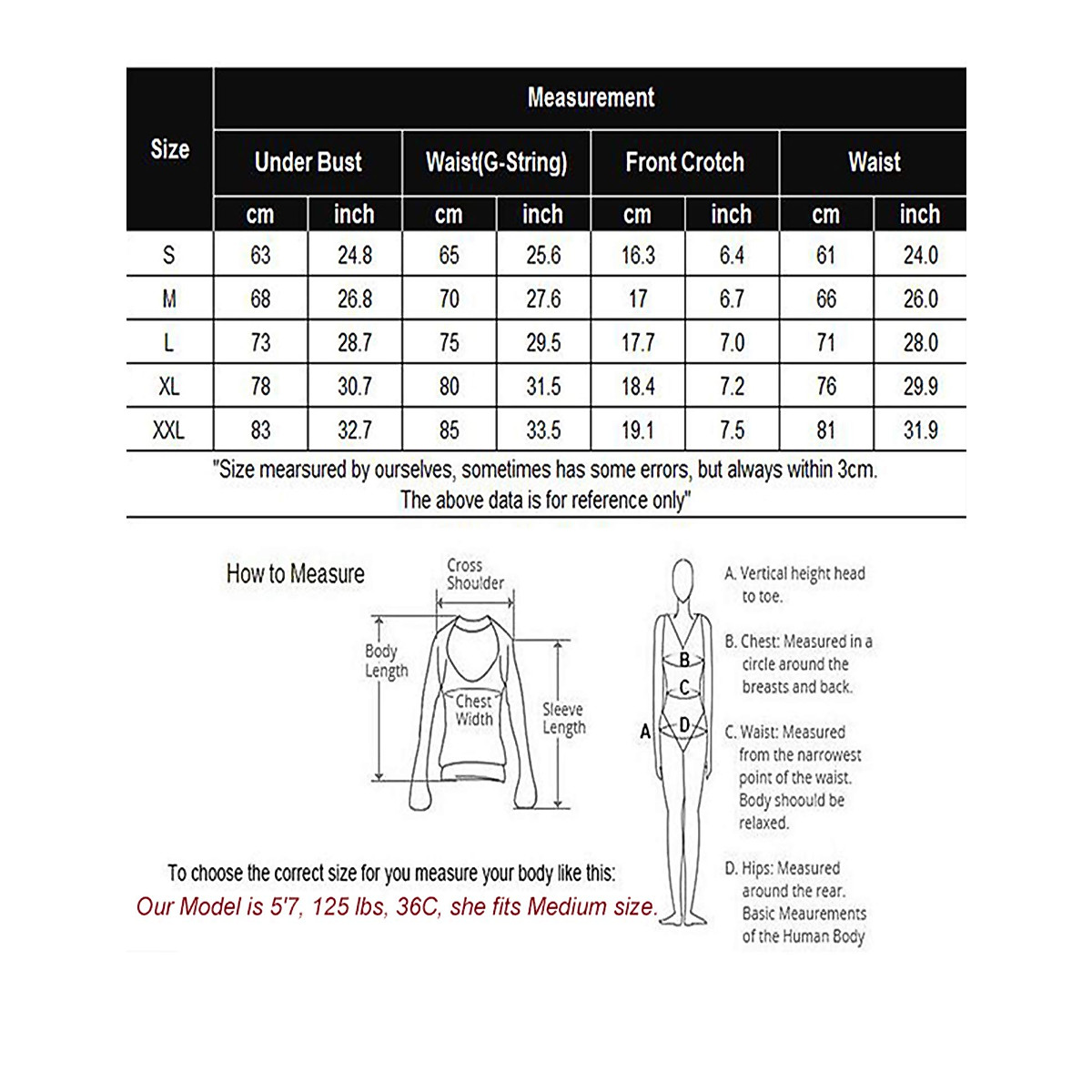 | Size | Measurement | | | | | | | |
|---|---|---|---|---|---|---|---|---|
| | Under Bust | | Waist(G-String) | | Front Crotch | | Waist | |
| | cm | inch | cm | inch | cm | inch | cm | inch |
| S | 63 | 24.8 | 65 | 25.6 | 16.3 | 6.4 | 61 | 24.0 |
| M | 68 | 26.8 | 70 | 27.6 | 17 | 6.7 | 66 | 26.0 |
| L | 73 | 28.7 | 75 | 29.5 | 17.7 | 7.0 | 71 | 28.0 |
| XL | 78 | 30.7 | 80 | 31.5 | 18.4 | 7.2 | 76 | 29.9 |
| XXL | 83 | 32.7 | 85 | 33.5 | 19.1 | 7.5 | 81 | 31.9 |

"Size mearsured by ourselves, sometimes has some errors, but always within 3cm. The above data is for reference only"

How to Measure

Cross Shoulder

Body Length

Chest Width

Sleeve Length

A
B
C
D

A. Vertical height head to toe.

B. Chest: Measured in a circle around the breasts and back.

C. Waist: Measured from the narrowest point of the waist. Body shoould be relaxed.

D. Hips: Measured around the rear. Basic Meaurements of the Human Body

To choose the correct size for you measure your body like this:
Our Model is 5'7, 125 lbs, 36C, she fits Medium size.